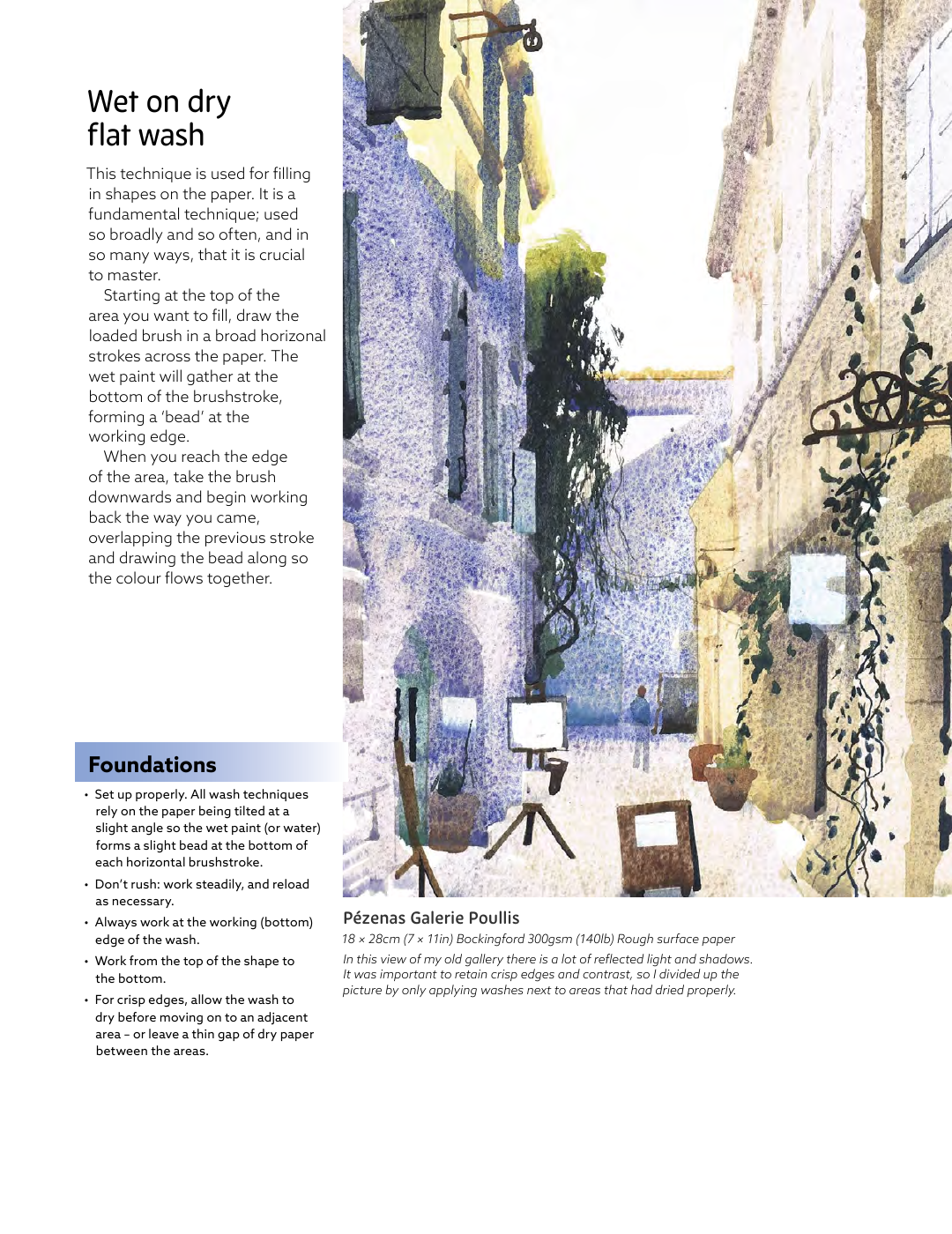 Wet on dry flat wash

This technique is used for filling in shapes on the paper. It is a fundamental technique; used so broadly and so often, and in so many ways, that it is crucial to master.

Starting at the top of the area you want to fill, draw the loaded brush in a broad horizonal strokes across the paper. The wet paint will gather at the bottom of the brushstroke, forming a 'bead' at the working edge.

When you reach the edge of the area, take the brush downwards and begin working back the way you came, overlapping the previous stroke and drawing the bead along so the colour flows together.

Foundations

• Set up properly. All wash techniques rely on the paper being tilted at a slight angle so the wet paint (or water) forms a slight bead at the bottom of each horizontal brushstroke.

• Don't rush: work steadily, and reload as necessary.

• Always work at the working (bottom) edge of the wash.

• Work from the top of the shape to the bottom.

• For crisp edges, allow the wash to dry before moving on to an adjacent area – or leave a thin gap of dry paper between the areas.

Pézenas Galerie Poullis

18 × 28cm (7 × 11in) Bockingford 300gsm (140lb) Rough surface paper

In this view of my old gallery there is a lot of reflected light and shadows. It was important to retain crisp edges and contrast, so I divided up the picture by only applying washes next to areas that had dried properly.